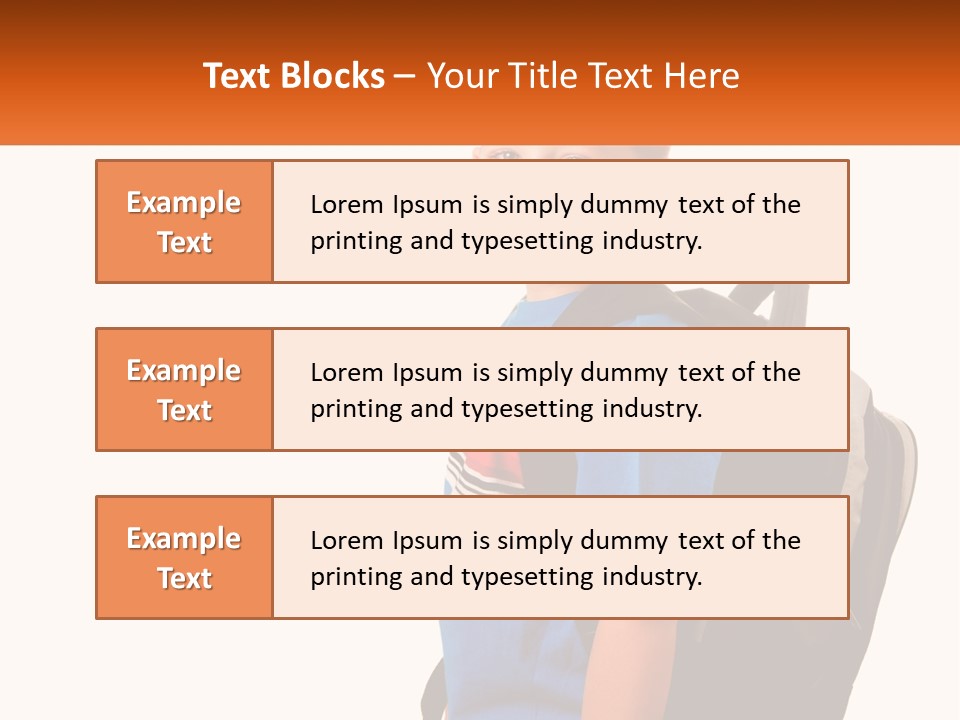 Text Blocks – Your Title Text Here

Example Text

Lorem Ipsum is simply dummy text of the printing and typesetting industry.

Example Text

Lorem Ipsum is simply dummy text of the printing and typesetting industry.

Example Text

Lorem Ipsum is simply dummy text of the printing and typesetting industry.